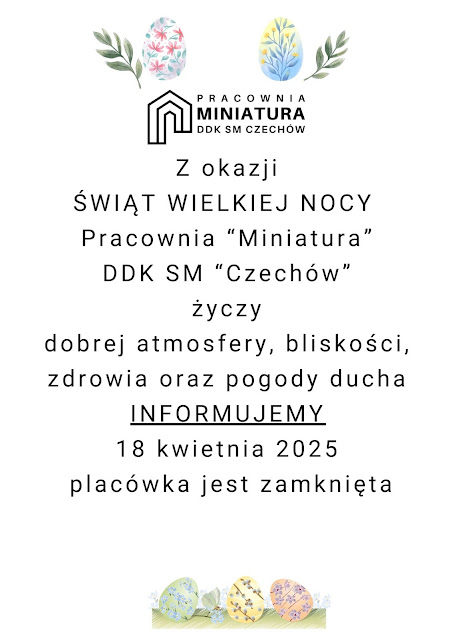 PRACOWNIA
MINIATURA
DDK SM CZECHÓW

Z okazji
ŚWIĄT WIELKIEJ NOCY
Pracownia "Miniatura"
DDK SM "Czechów"
życzy
dobrej atmosfery, bliskości,
zdrowia oraz pogody ducha
INFORMUJEMY
18 kwietnia 2025
placówka jest zamknięta